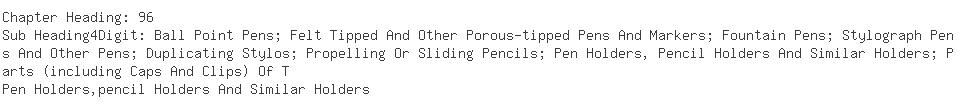 Chapter Heading: 96
Sub Heading4Digit: Ball Point Pens; Felt Tipped And Other Porous-tipped Pens And Markers; Fountain Pens; Stylograph Pens And Other Pens; Duplicating Stylos; Propelling Or Sliding Pencils; Pen Holders, Pencil Holders And Similar Holders; Parts (including Caps And Clips) Of T
Pen Holders,pencil Holders And Similar Holders